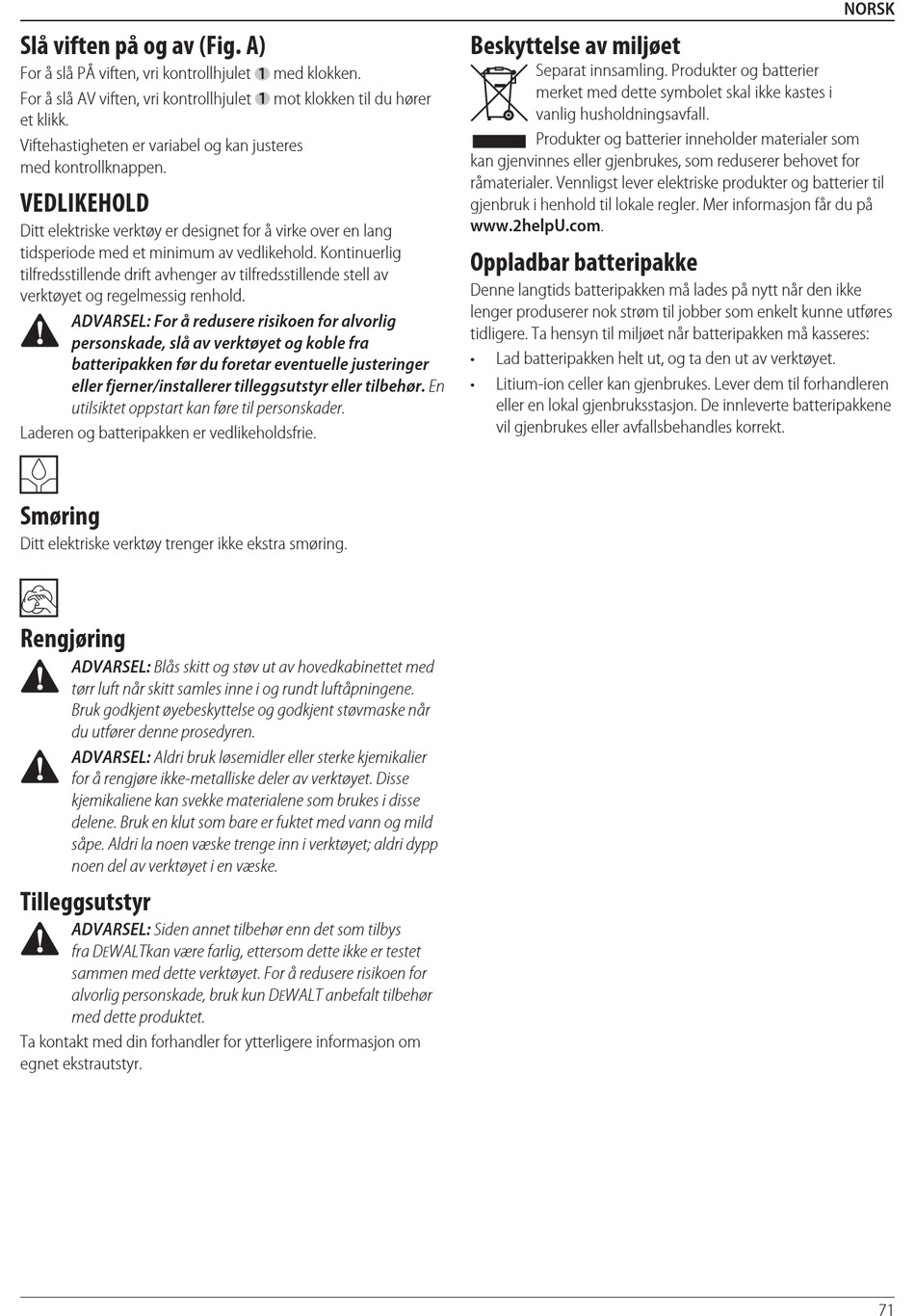 NORSK

Slå viften på og av (Fig. A)

For å slå PÅ viften, vri kontrollhjulet 1 med klokken.

For å slå AV viften, vri kontrollhjulet 1 mot klokken til du hører et klikk.

Viftehastigheten er variabel og kan justeres med kontrollknappen.

VEDLIKEHOLD

Ditt elektriske verktøy er designet for å virke over en lang tidsperiode med et minimum av vedlikehold. Kontinuerlig tilfredsstillende drift avhenger av tilfredsstillende stell av verktøyet og regelmessig renhold.

ADVARSEL: For å redusere risikoen for alvorlig personskade, slå av verktøyet og koble fra batteripakken før du foretar eventuelle justeringer eller fjerner/installerer tilleggsutstyr eller tilbehør. En utilsiktet oppstart kan føre til personskader.

Laderen og batteripakken er vedlikeholdsfrie.

Smøring

Ditt elektriske verktøy trenger ikke ekstra smøring.

Rengjøring

ADVARSEL: Blås skitt og støv ut av hovedkabinettet med tørr luft når skitt samles inne i og rundt luftåpningene. Bruk godkjent øyebeskyttelse og godkjent støvmaske når du utfører denne prosedyren.

ADVARSEL: Aldri bruk løsemidler eller sterke kjemikalier for å rengjøre ikke-metalliske deler av verktøyet. Disse kjemikaliene kan svekke materialene som brukes i disse delene. Bruk en klut som bare er fuktet med vann og mild såpe. Aldri la noen væske trenge inn i verktøyet; aldri dypp noen del av verktøyet i en væske.

Tilleggsutstyr

ADVARSEL: Siden annet tilbehør enn det som tilbys fra DEWALTkan være farlig, ettersom dette ikke er testet sammen med dette verktøyet. For å redusere risikoen for alvorlig personskade, bruk kun DEWALT anbefalt tilbehør med dette produktet.

Ta kontakt med din forhandler for ytterligere informasjon om egnet ekstrautstyr.

Beskyttelse av miljøet

Separat innsamling. Produkter og batterier merket med dette symbolet skal ikke kastes i vanlig husholdningsavfall.

Produkter og batterier inneholder materialer som kan gjenvinnes eller gjenbrukes, som reduserer behovet for råmaterialer. Vennligst lever elektriske produkter og batterier til gjenbruk i henhold til lokale regler. Mer informasjon får du på www.2helpU.com.

Oppladbar batteripakke

Denne langtids batteripakken må lades på nytt når den ikke lenger produserer nok strøm til jobber som enkelt kunne utføres tidligere. Ta hensyn til miljøet når batteripakken må kasseres:

• Lad batteripakken helt ut, og ta den ut av verktøyet.
• Litium-ion celler kan gjenbrukes. Lever dem til forhandleren eller en lokal gjenbruksstasjon. De innleverte batteripakkene vil gjenbrukes eller avfallsbehandles korrekt.

71